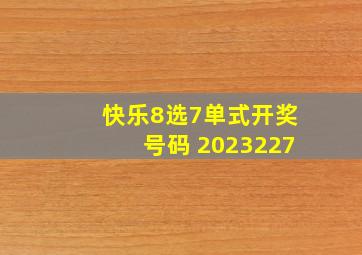 快乐8选7单式开奖号码 2023227